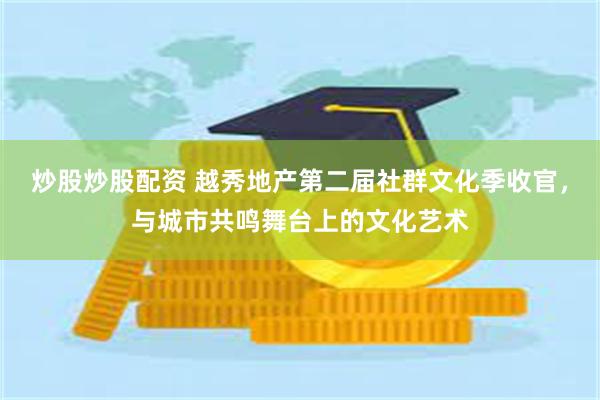 炒股炒股配资 越秀地产第二届社群文化季收官，与城市共鸣舞台上的文化艺术